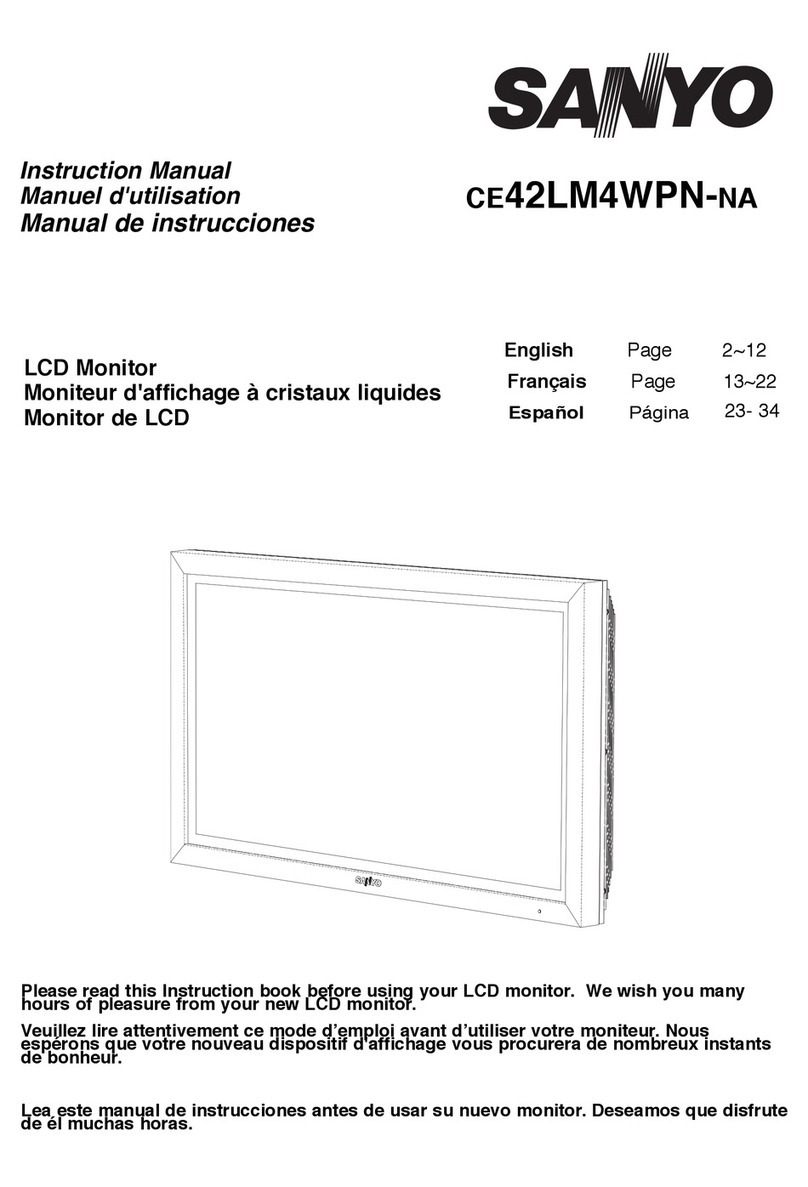 SANYO

Instruction Manual
Manuel d'utilisation
Manual de instrucciones

CE42LM4WPN-NA

LCD Monitor
Moniteur d'affichage à cristaux liquides
Monitor de LCD

| English | Page | 2~12 |
|---|---|---|
| Français | Page | 13~22 |
| Español | Página | 23- 34 |

SANYO

Please read this Instruction book before using your LCD monitor. We wish you many hours of pleasure from your new LCD monitor.

Veuillez lire attentivement ce mode d'emploi avant d'utiliser votre moniteur. Nous espérons que votre nouveau dispositif d'affichage vous procurera de nombreux instants de bonheur.

Lea este manual de instrucciones antes de usar su nuevo monitor. Deseamos que disfrute de él muchas horas.